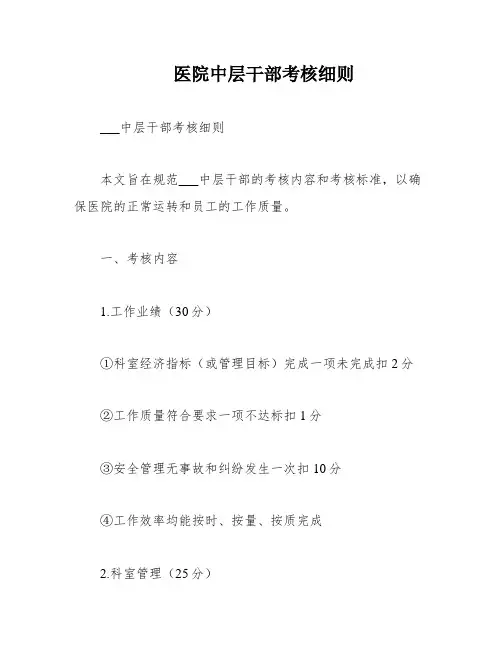 医院中层干部考核细则

___中层干部考核细则

本文旨在规范___中层干部的考核内容和考核标准，以确保医院的正常运转和员工的工作质量。

一、考核内容

1.工作业绩（30分）

①科室经济指标（或管理目标）完成一项未完成扣2分

②工作质量符合要求一项不达标扣1分

③安全管理无事故和纠纷发生一次扣10分

④工作效率均能按时、按量、按质完成

2.科室管理（25分）